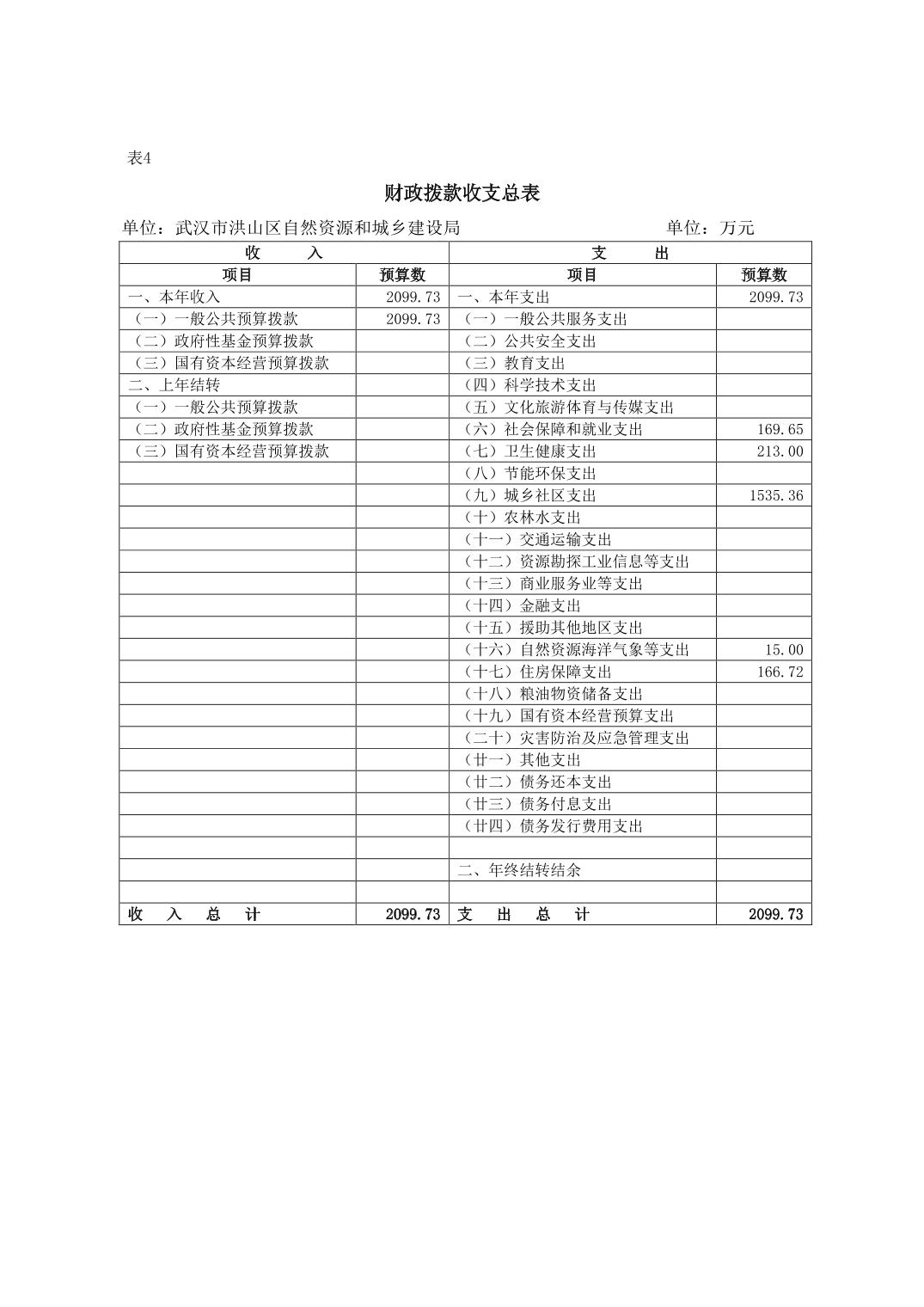 表4

财政拨款收支总表

单位：武汉市洪山区自然资源和城乡建设局 单位：万元

| 收 入 | | 支 出 | |
|---|---|---|---|
| 项目 | 预算数 | 项目 | 预算数 |
| 一、本年收入 | 2099.73 | 一、本年支出 | 2099.73 |
| （一）一般公共预算拨款 | 2099.73 | （一）一般公共服务支出 | |
| （二）政府性基金预算拨款 | | （二）公共安全支出 | |
| （三）国有资本经营预算拨款 | | （三）教育支出 | |
| 二、上年结转 | | （四）科学技术支出 | |
| （一）一般公共预算拨款 | | （五）文化旅游体育与传媒支出 | |
| （二）政府性基金预算拨款 | | （六）社会保障和就业支出 | 169.65 |
| （三）国有资本经营预算拨款 | | （七）卫生健康支出 | 213.00 |
| | | （八）节能环保支出 | |
| | | （九）城乡社区支出 | 1535.36 |
| | | （十）农林水支出 | |
| | | （十一）交通运输支出 | |
| | | （十二）资源勘探工业信息等支出 | |
| | | （十三）商业服务业等支出 | |
| | | （十四）金融支出 | |
| | | （十五）援助其他地区支出 | |
| | | （十六）自然资源海洋气象等支出 | 15.00 |
| | | （十七）住房保障支出 | 166.72 |
| | | （十八）粮油物资储备支出 | |
| | | （十九）国有资本经营预算支出 | |
| | | （二十）灾害防治及应急管理支出 | |
| | | （廿一）其他支出 | |
| | | （廿二）债务还本支出 | |
| | | （廿三）债务付息支出 | |
| | | （廿四）债务发行费用支出 | |
| | | | |
| | | 二、年终结转结余 | |
| | | | |
| 收 入 总 计 | 2099.73 | 支 出 总 计 | 2099.73 |